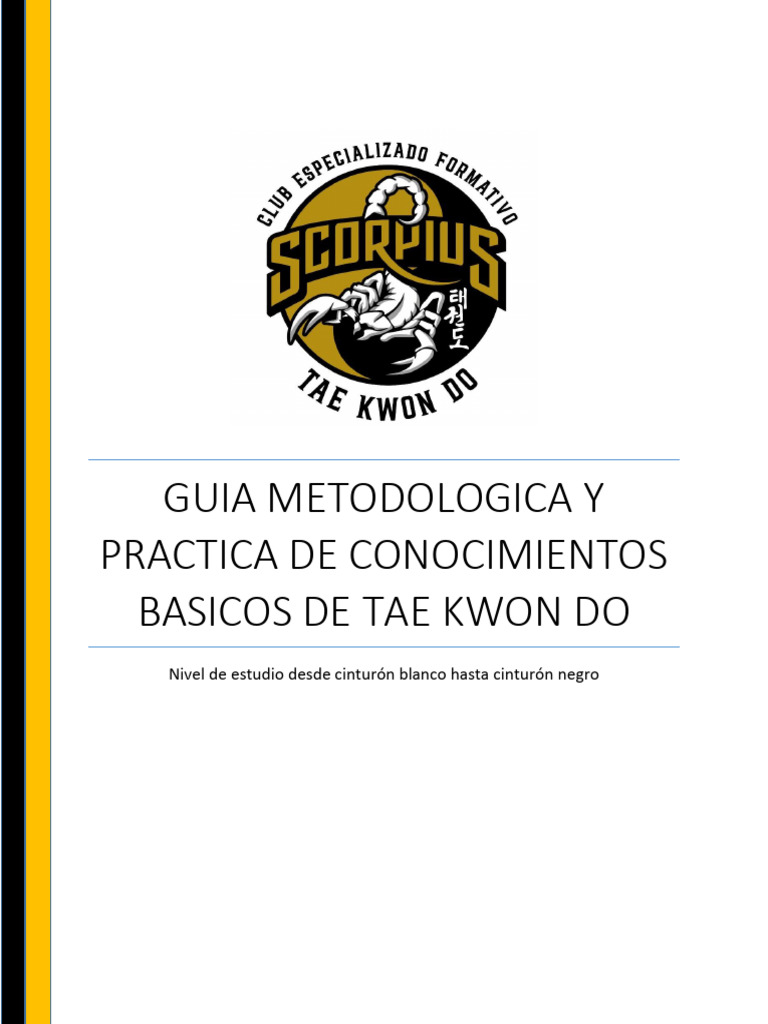 CLUB ESPECIALIZADO FORMATIVO
SCORPIUS
태권도
TAE KWON DO

GUIA METODOLOGICA Y PRACTICA DE CONOCIMIENTOS BASICOS DE TAE KWON DO

Nivel de estudio desde cinturón blanco hasta cinturón negro